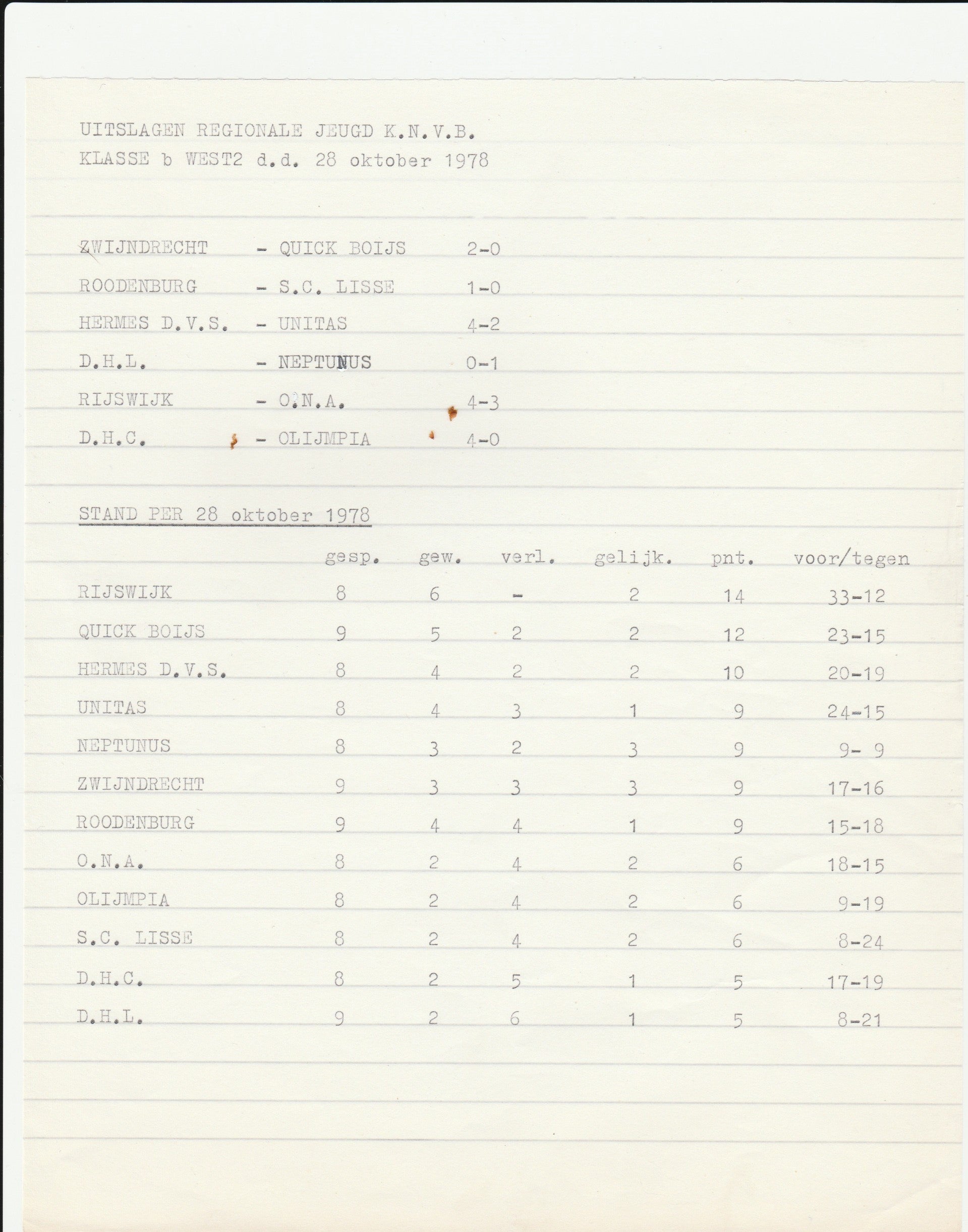 UITSLAGEN REGIONALE JEUGD K.N.V.B.
KLASSE b WEST2 d.d. 28 oktober 1978

| | | |
|---|---|---|
| ZWIJNDRECHT | - QUICK BOIJS | 2-0 |
| ROODENBURG | - S.C. LISSE | 1-0 |
| HERMES D.V.S. | - UNITAS | 4-2 |
| D.H.L. | - NEPTUNUS | 0-1 |
| RIJSWIJK | - O.N.A. | 4-3 |
| D.H.C. | - OLIJMPIA | 4-0 |

STAND PER 28 oktober 1978

| | gesp. | gew. | verl. | gelijk. | pnt. | voor/tegen |
|---|---|---|---|---|---|---|
| RIJSWIJK | 8 | 6 | - | 2 | 14 | 33-12 |
| QUICK BOIJS | 9 | 5 | 2 | 2 | 12 | 23-15 |
| HERMES D.V.S. | 8 | 4 | 2 | 2 | 10 | 20-19 |
| UNITAS | 8 | 4 | 3 | 1 | 9 | 24-15 |
| NEPTUNUS | 8 | 3 | 2 | 3 | 9 | 9- 9 |
| ZWIJNDRECHT | 9 | 3 | 3 | 3 | 9 | 17-16 |
| ROODENBURG | 9 | 4 | 4 | 1 | 9 | 15-18 |
| O.N.A. | 8 | 2 | 4 | 2 | 6 | 18-15 |
| OLIJMPIA | 8 | 2 | 4 | 2 | 6 | 9-19 |
| S.C. LISSE | 8 | 2 | 4 | 2 | 6 | 8-24 |
| D.H.C. | 8 | 2 | 5 | 1 | 5 | 17-19 |
| D.H.L. | 9 | 2 | 6 | 1 | 5 | 8-21 |